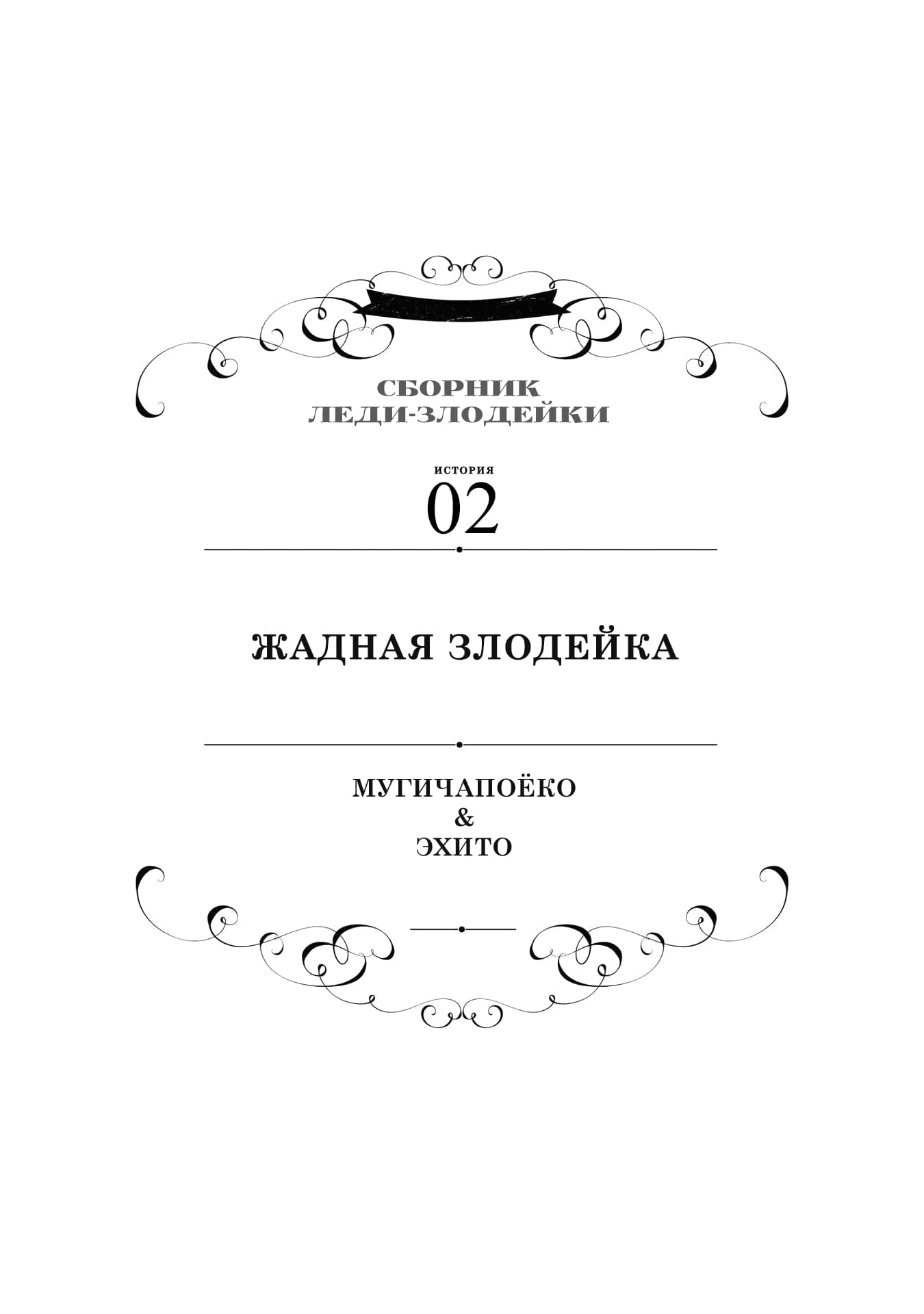 СБОРНИК
ЛЕДИ-ЗЛОДЕЙКИ

ИСТОРИЯ
02

ЖАДНАЯ ЗЛОДЕЙКА

МУГИЧАПОЁКО
&
ЭХИТО